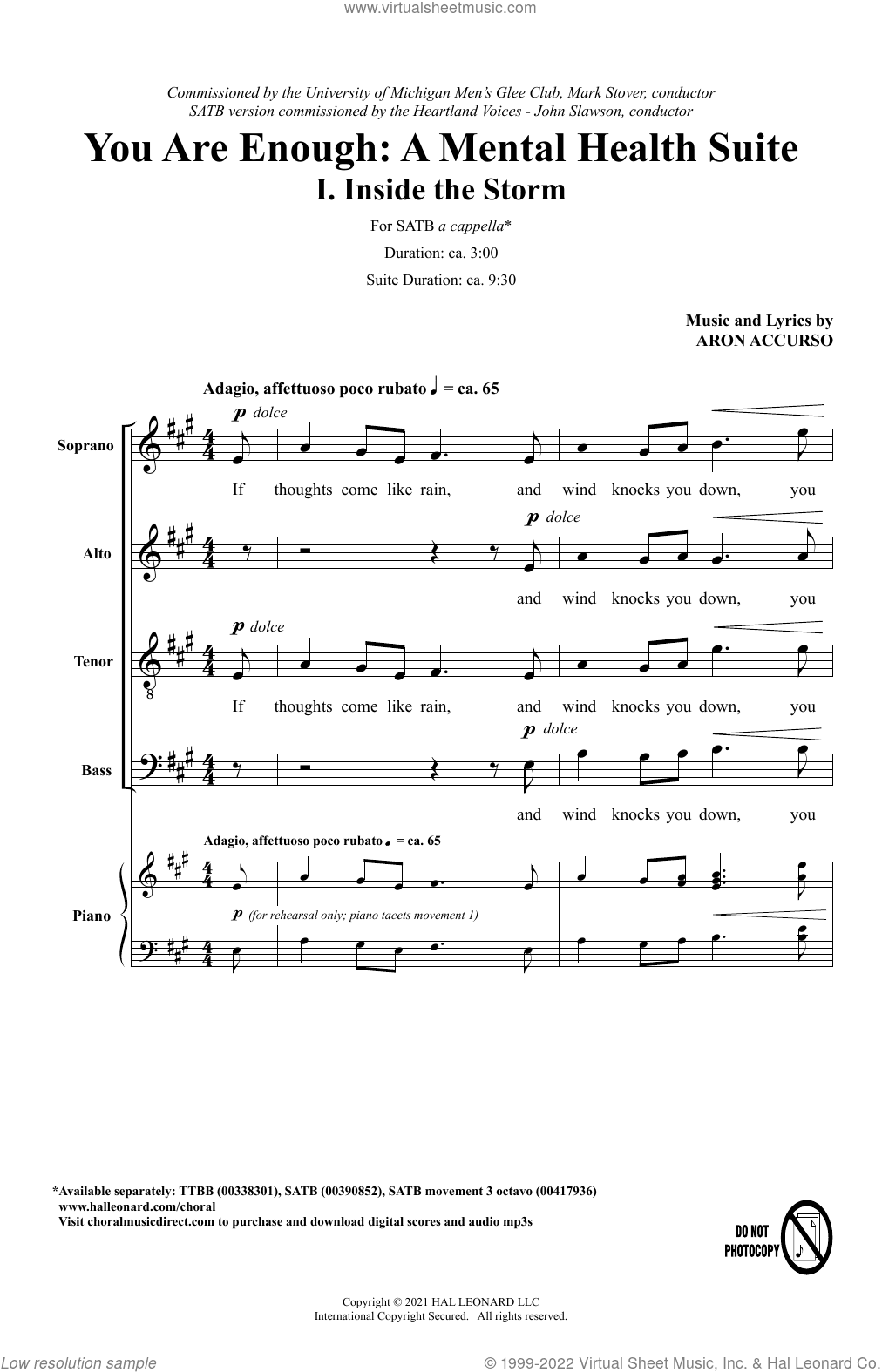 www.virtualsheetmusic.com

Commissioned by the University of Michigan Men's Glee Club, Mark Stover, conductor
SATB version commissioned by the Heartland Voices - John Slawson, conductor

You Are Enough: A Mental Health Suite
I. Inside the Storm

For SATB a cappella*
Duration: ca. 3:00
Suite Duration: ca. 9:30

Music and Lyrics by
ARON ACCURSO

Adagio, affettuoso poco rubato ♩ = ca. 65

Soprano
p dolce
If thoughts come like rain, and wind knocks you down, you

Alto
p dolce
and wind knocks you down, you

Tenor
p dolce
If thoughts come like rain, and wind knocks you down, you

Bass
p dolce
and wind knocks you down, you

Adagio, affettuoso poco rubato ♩ = ca. 65

Piano
p (for rehearsal only; piano tacets movement 1)

*Available separately: TTBB (00338301), SATB (00390852), SATB movement 3 octavo (00417936)
www.halleonard.com/choral
Visit choralmusicdirect.com to purchase and download digital scores and audio mp3s

DO NOT PHOTOCOPY

Copyright © 2021 HAL LEONARD LLC
International Copyright Secured. All rights reserved.

Low resolution sample
© 1999-2022 Virtual Sheet Music, Inc. & Hal Leonard Co.